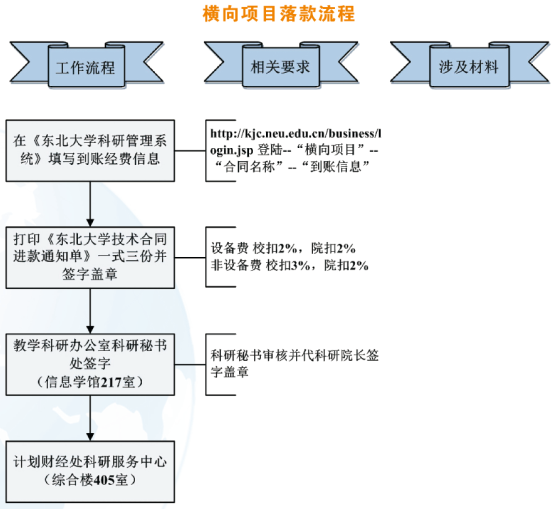 横向项目落款流程

工作流程

相关要求

涉及材料

在《东北大学科研管理系统》填写到账经费信息

http://kjc.neu.edu.cn/business/login.jsp 登陆--“横向项目”--“合同名称”--“到账信息”

打印《东北大学技术合同进款通知单》一式三份并签字盖章

设备费 校扣2%，院扣2%
非设备费 校扣3%，院扣2%

教学科研办公室科研秘书处签字
（信息学馆217室）

科研秘书审核并代科研院长签字盖章

计划财经处科研服务中心
（综合楼405室）